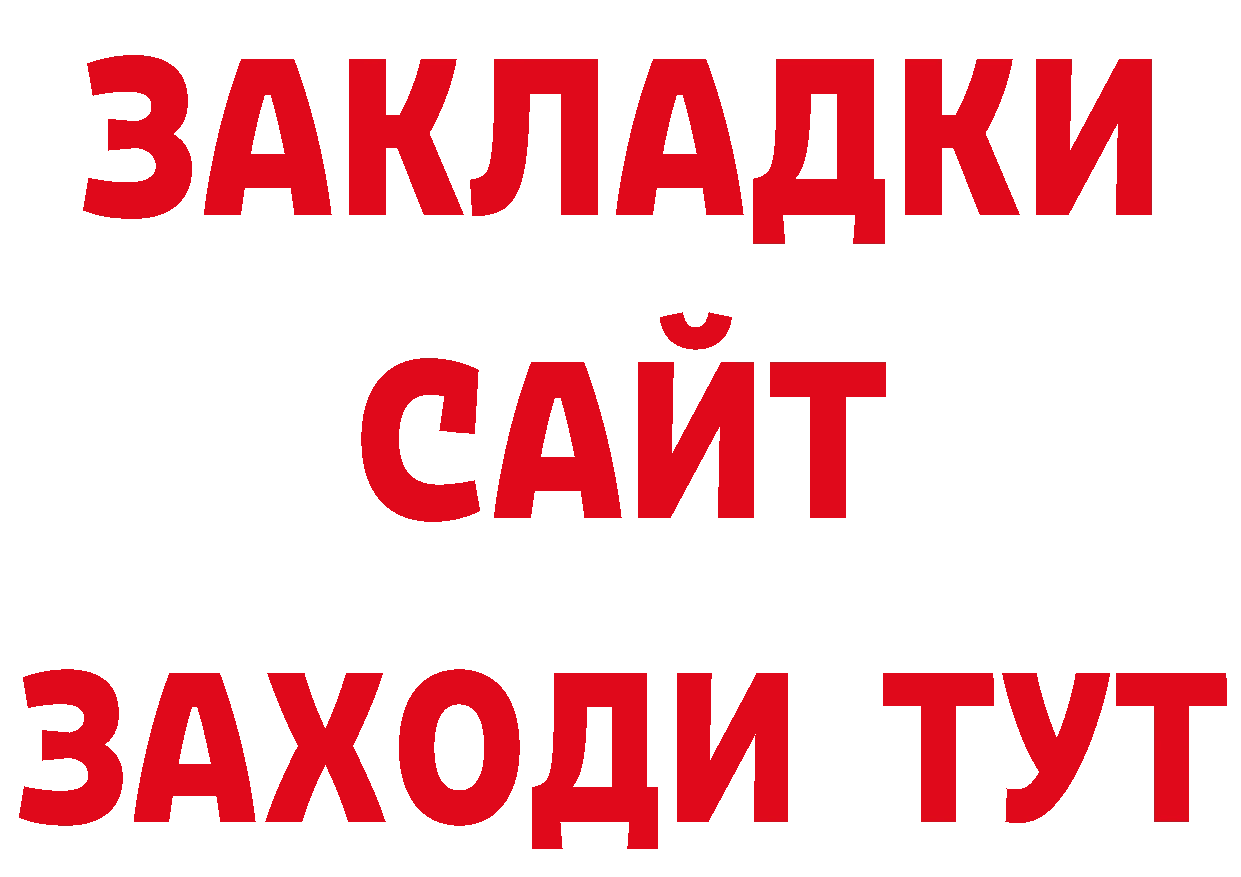 ЗАКЛАДКИ
САЙТ
ЗАХОДИ ТУТ